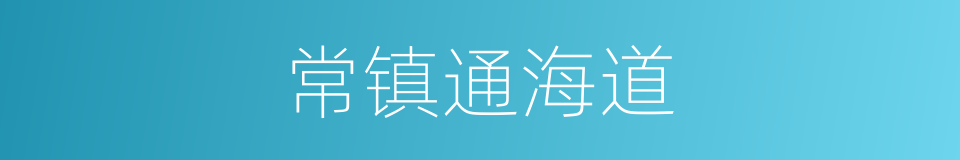 常镇通海道